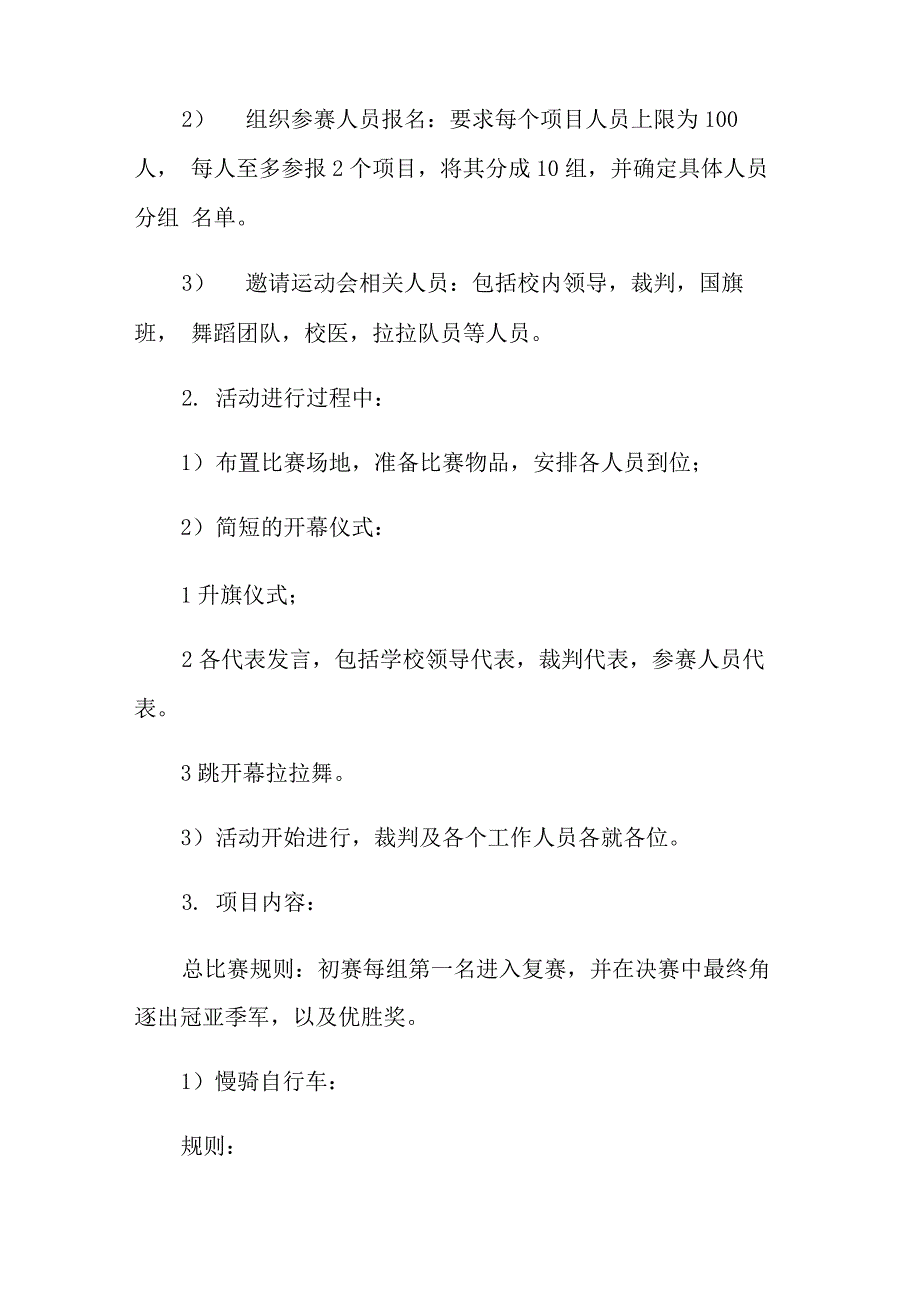 2） 组织参赛人员报名：要求每个项目人员上限为100人， 每人至多参报2个项目，将其分成10组，并确定具体人员分组 名单。

3） 邀请运动会相关人员：包括校内领导，裁判，国旗班， 舞蹈团队，校医，拉拉队员等人员。

2. 活动进行过程中：

1）布置比赛场地，准备比赛物品，安排各人员到位；

2）简短的开幕仪式：

1升旗仪式；

2各代表发言，包括学校领导代表，裁判代表，参赛人员代表。

3跳开幕拉拉舞。

3）活动开始进行，裁判及各个工作人员各就各位。

3. 项目内容：

总比赛规则：初赛每组第一名进入复赛，并在决赛中最终角逐出冠亚季军，以及优胜奖。

1）慢骑自行车：

规则：